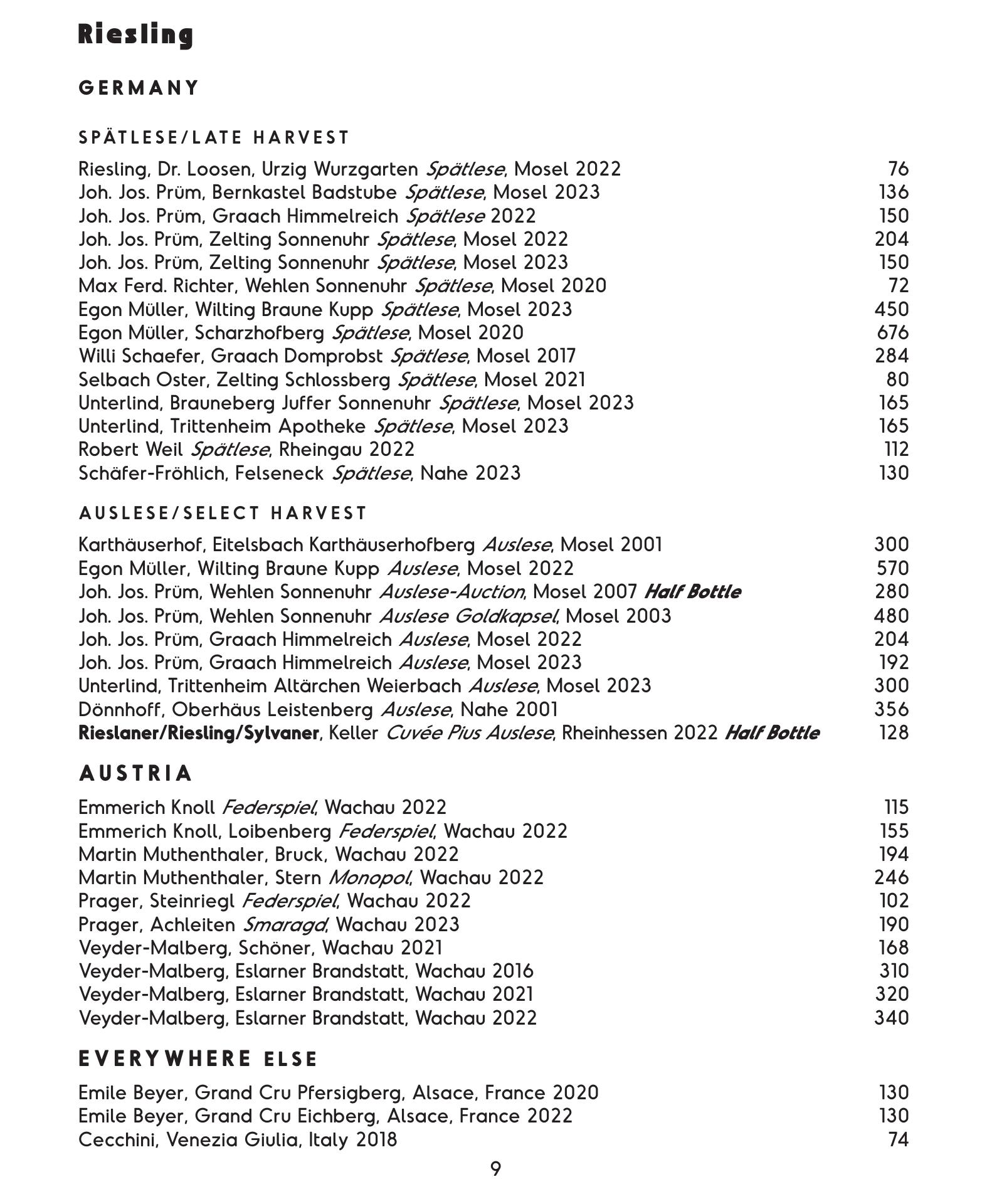 Riesling

GERMANY

SPÄTLESE/LATE HARVEST

Riesling, Dr. Loosen, Urzig Wurzgarten Spätlese, Mosel 2022 76
Joh. Jos. Prüm, Bernkastel Badstube Spätlese, Mosel 2023 136
Joh. Jos. Prüm, Graach Himmelreich Spätlese 2022 150
Joh. Jos. Prüm, Zelting Sonnenuhr Spätlese, Mosel 2022 204
Joh. Jos. Prüm, Zelting Sonnenuhr Spätlese, Mosel 2023 150
Max Ferd. Richter, Wehlen Sonnenuhr Spätlese, Mosel 2020 72
Egon Müller, Wilting Braune Kupp Spätlese, Mosel 2023 450
Egon Müller, Scharzhofberg Spätlese, Mosel 2020 676
Willi Schaefer, Graach Domprobst Spätlese, Mosel 2017 284
Selbach Oster, Zelting Schlossberg Spätlese, Mosel 2021 80
Unterlind, Brauneberg Juffer Sonnenuhr Spätlese, Mosel 2023 165
Unterlind, Trittenheim Apotheke Spätlese, Mosel 2023 165
Robert Weil Spätlese, Rheingau 2022 112
Schäfer-Fröhlich, Felseneck Spätlese, Nahe 2023 130

AUSLESE/SELECT HARVEST

Karthäuserhof, Eitelsbach Karthäuserhofberg Auslese, Mosel 2001 300
Egon Müller, Wilting Braune Kupp Auslese, Mosel 2022 570
Joh. Jos. Prüm, Wehlen Sonnenuhr Auslese-Auction, Mosel 2007 Half Bottle 280
Joh. Jos. Prüm, Wehlen Sonnenuhr Auslese Goldkapsel, Mosel 2003 480
Joh. Jos. Prüm, Graach Himmelreich Auslese, Mosel 2022 204
Joh. Jos. Prüm, Graach Himmelreich Auslese, Mosel 2023 192
Unterlind, Trittenheim Altärchen Weierbach Auslese, Mosel 2023 300
Dönnhoff, Oberhäus Leistenberg Auslese, Nahe 2001 356
Rieslaner/Riesling/Sylvaner, Keller Cuvée Pius Auslese, Rheinhessen 2022 Half Bottle 128

AUSTRIA

Emmerich Knoll Federspiel, Wachau 2022 115
Emmerich Knoll, Loibenberg Federspiel, Wachau 2022 155
Martin Muthenthaler, Bruck, Wachau 2022 194
Martin Muthenthaler, Stern Monopol, Wachau 2022 246
Prager, Steinriegl Federspiel, Wachau 2022 102
Prager, Achleiten Smaragd, Wachau 2023 190
Veyder-Malberg, Schöner, Wachau 2021 168
Veyder-Malberg, Eslarner Brandstatt, Wachau 2016 310
Veyder-Malberg, Eslarner Brandstatt, Wachau 2021 320
Veyder-Malberg, Eslarner Brandstatt, Wachau 2022 340

EVERYWHERE ELSE

Emile Beyer, Grand Cru Pfersigberg, Alsace, France 2020 130
Emile Beyer, Grand Cru Eichberg, Alsace, France 2022 130
Cecchini, Venezia Giulia, Italy 2018 74

9